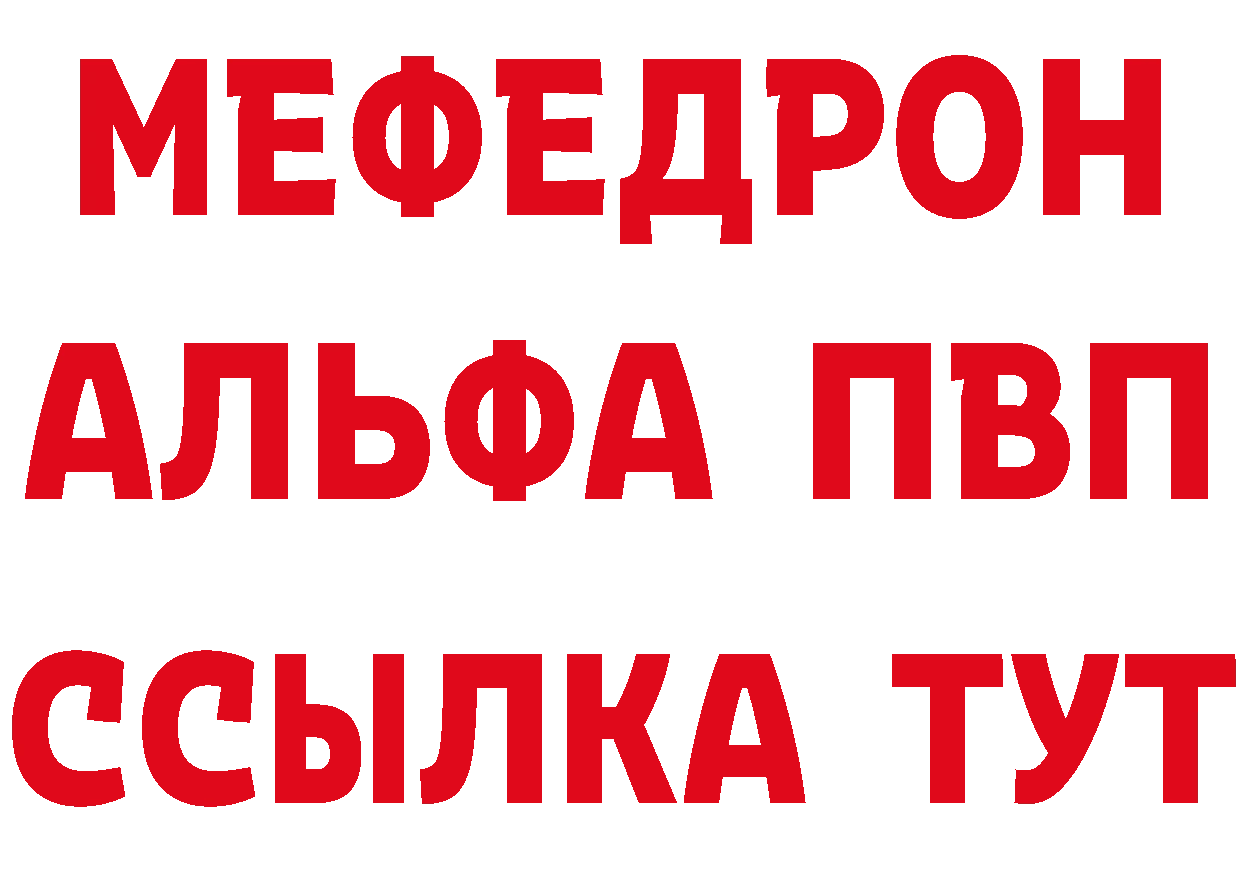 МЕФЕДРОН
АЛЬФА ПВП
ССЫЛКА ТУТ